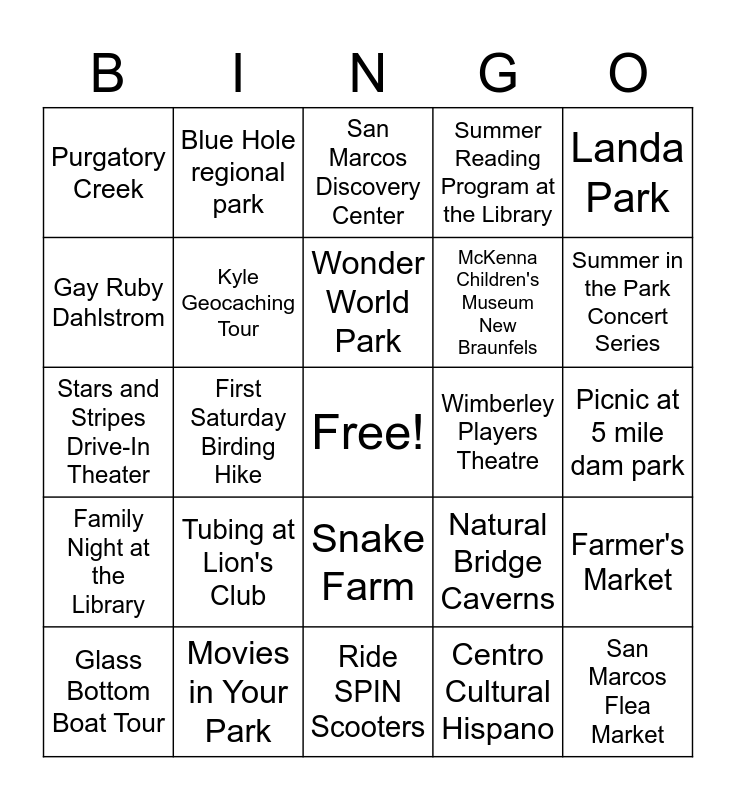 | B | I | N | G | O |
|---|---|---|---|---|
| Purgatory Creek | Blue Hole regional park | San Marcos Discovery Center | Summer Reading Program at the Library | Landa Park |
| Gay Ruby Dahlstrom | Kyle Geocaching Tour | Wonder World Park | McKenna Children's Museum New Braunfels | Summer in the Park Concert Series |
| Stars and Stripes Drive-In Theater | First Saturday Birding Hike | Free! | Wimberley Players Theatre | Picnic at 5 mile dam park |
| Family Night at the Library | Tubing at Lion's Club | Snake Farm | Natural Bridge Caverns | Farmer's Market |
| Glass Bottom Boat Tour | Movies in Your Park | Ride SPIN Scooters | Centro Cultural Hispano | San Marcos Flea Market |